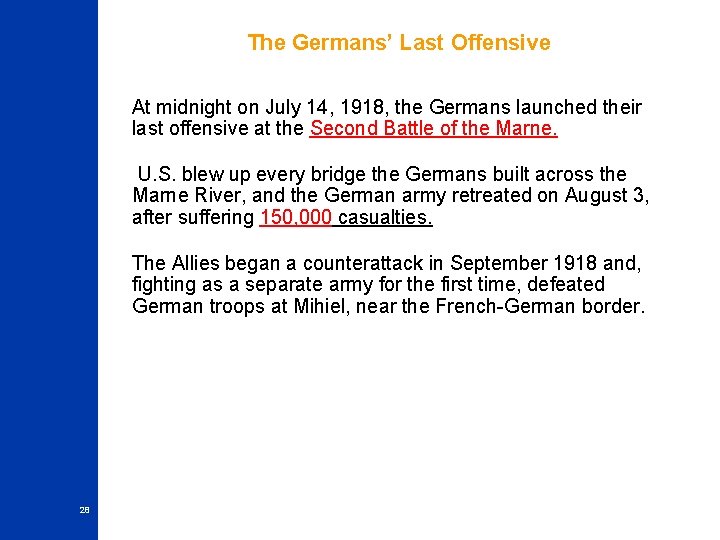 The Germans' Last Offensive

At midnight on July 14, 1918, the Germans launched their last offensive at the Second Battle of the Marne.

U.S. blew up every bridge the Germans built across the Marne River, and the German army retreated on August 3, after suffering 150,000 casualties.

The Allies began a counterattack in September 1918 and, fighting as a separate army for the first time, defeated German troops at Mihiel, near the French-German border.

28